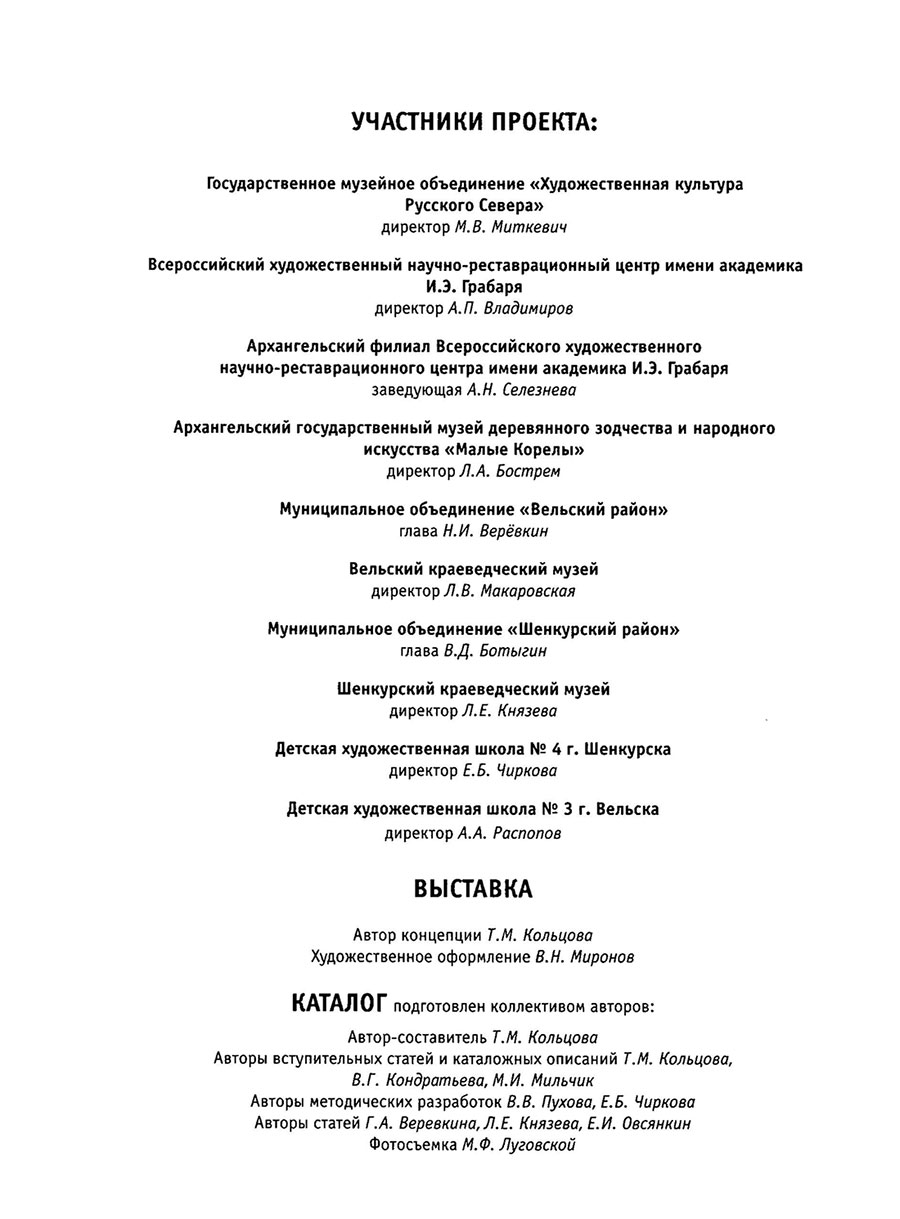 УЧАСТНИКИ ПРОЕКТА:

Государственное музейное объединение «Художественная культура Русского Севера»
директор М.В. Миткевич

Всероссийский художественный научно-реставрационный центр имени академика И.Э. Грабаря
директор А.П. Владимиров

Архангельский филиал Всероссийского художественного научно-реставрационного центра имени академика И.Э. Грабаря
заведующая А.Н. Селезнева

Архангельский государственный музей деревянного зодчества и народного искусства «Малые Корелы»
директор Л.А. Бострем

Муниципальное объединение «Вельский район»
глава Н.И. Верёвкин

Вельский краеведческий музей
директор Л.В. Макаровская

Муниципальное объединение «Шенкурский район»
глава В.Д. Ботыгин

Шенкурский краеведческий музей
директор Л.Е. Князева

Детская художественная школа № 4 г. Шенкурска
директор Е.Б. Чиркова

Детская художественная школа № 3 г. Вельска
директор А.А. Распопов

ВЫСТАВКА

Автор концепции Т.М. Кольцова
Художественное оформление В.Н. Миронов

КАТАЛОГ подготовлен коллективом авторов:

Автор-составитель Т.М. Кольцова
Авторы вступительных статей и каталожных описаний Т.М. Кольцова, В.Г. Кондратьева, М.И. Мильчик
Авторы методических разработок В.В. Пухова, Е.Б. Чиркова
Авторы статей Г.А. Веревкина, Л.Е. Князева, Е.И. Овсянкин
Фотосъемка М.Ф. Луговской